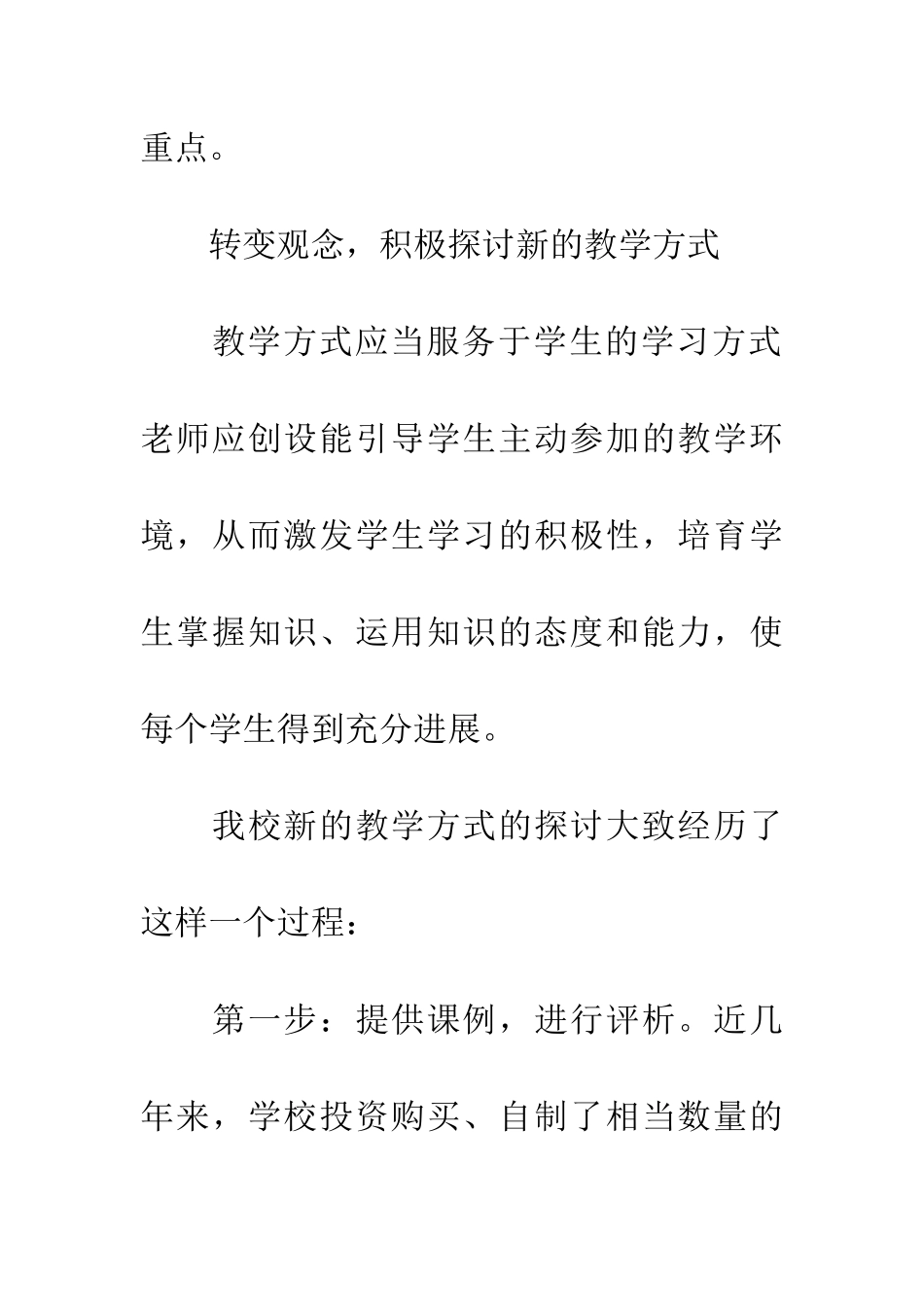 重点。

转变观念，积极探讨新的教学方式

教学方式应当服务于学生的学习方式老师应创设能引导学生主动参加的教学环境，从而激发学生学习的积极性，培育学生掌握知识、运用知识的态度和能力，使每个学生得到充分进展。

我校新的教学方式的探讨大致经历了这样一个过程：

第一步：提供课例，进行评析。近几年来，学校投资购买、自制了相当数量的